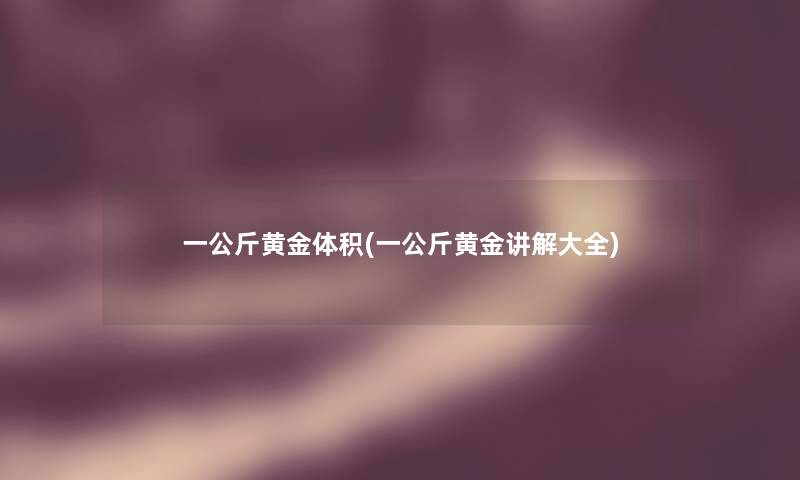 一公斤黄金体积(一公斤黄金讲解大全)